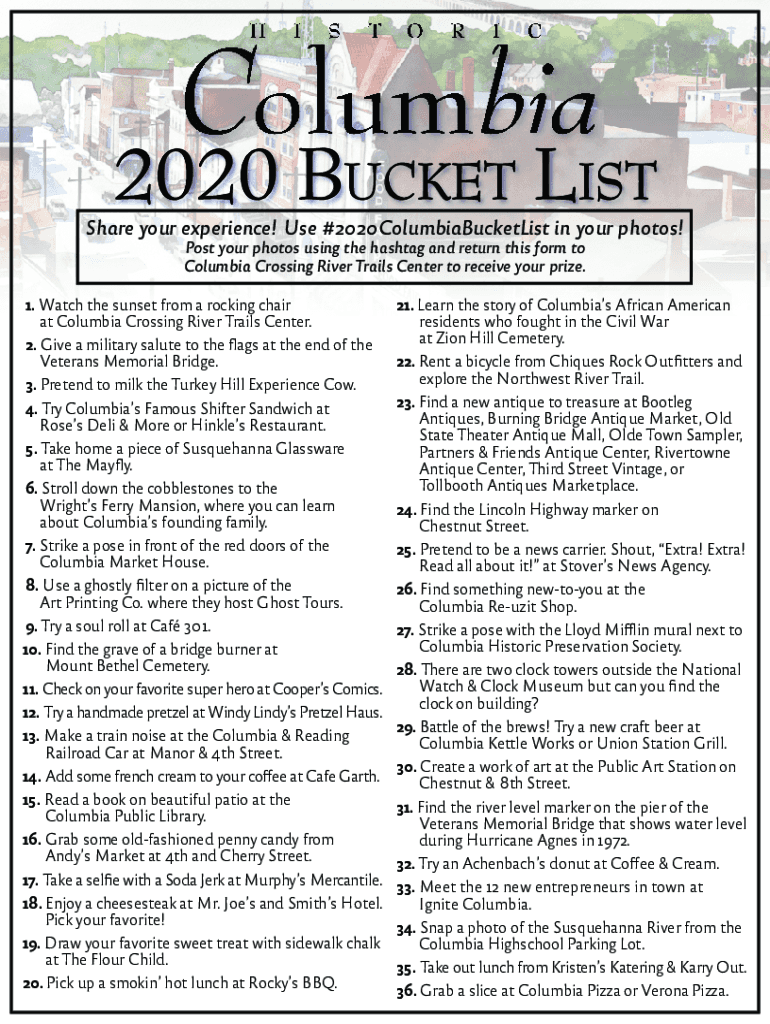 HISTORIC

Columbia

2020 BUCKET LIST

Share your experience! Use #2020ColumbiaBucketList in your photos!

Post your photos using the hashtag and return this form to Columbia Crossing River Trails Center to receive your prize.

1. Watch the sunset from a rocking chair at Columbia Crossing River Trails Center.

2. Give a military salute to the flags at the end of the Veterans Memorial Bridge.

3. Pretend to milk the Turkey Hill Experience Cow.

4. Try Columbia's Famous Shifter Sandwich at Rose's Deli & More or Hinkle's Restaurant.

5. Take home a piece of Susquehanna Glassware at The Mayfly.

6. Stroll down the cobblestones to the Wright's Ferry Mansion, where you can learn about Columbia's founding family.

7. Strike a pose in front of the red doors of the Columbia Market House.

8. Use a ghostly filter on a picture of the Art Printing Co. where they host Ghost Tours.

9. Try a soul roll at Café 301.

10. Find the grave of a bridge burner at Mount Bethel Cemetery.

11. Check on your favorite super hero at Cooper's Comics.

12. Try a handmade pretzel at Windy Lindy's Pretzel Haus.

13. Make a train noise at the Columbia & Reading Railroad Car at Manor & 4th Street.

14. Add some french cream to your coffee at Cafe Garth.

15. Read a book on beautiful patio at the Columbia Public Library.

16. Grab some old-fashioned penny candy from Andy's Market at 4th and Cherry Street.

17. Take a selfie with a Soda Jerk at Murphy's Mercantile.

18. Enjoy a cheesesteak at Mr. Joe's and Smith's Hotel. Pick your favorite!

19. Draw your favorite sweet treat with sidewalk chalk at The Flour Child.

20. Pick up a smokin' hot lunch at Rocky's BBQ.

21. Learn the story of Columbia's African American residents who fought in the Civil War at Zion Hill Cemetery.

22. Rent a bicycle from Chiques Rock Outfitters and explore the Northwest River Trail.

23. Find a new antique to treasure at Bootleg Antiques, Burning Bridge Antique Market, Old State Theater Antique Mall, Olde Town Sampler, Partners & Friends Antique Center, Rivertowne Antique Center, Third Street Vintage, or Tollbooth Antiques Marketplace.

24. Find the Lincoln Highway marker on Chestnut Street.

25. Pretend to be a news carrier. Shout, "Extra! Extra! Read all about it!" at Stover's News Agency.

26. Find something new-to-you at the Columbia Re-uzit Shop.

27. Strike a pose with the Lloyd Mifflin mural next to Columbia Historic Preservation Society.

28. There are two clock towers outside the National Watch & Clock Museum but can you find the clock on building?

29. Battle of the brews! Try a new craft beer at Columbia Kettle Works or Union Station Grill.

30. Create a work of art at the Public Art Station on Chestnut & 8th Street.

31. Find the river level marker on the pier of the Veterans Memorial Bridge that shows water level during Hurricane Agnes in 1972.

32. Try an Achenbach's donut at Coffee & Cream.

33. Meet the 12 new entrepreneurs in town at Ignite Columbia.

34. Snap a photo of the Susquehanna River from the Columbia Highschool Parking Lot.

35. Take out lunch from Kristen's Katering & Karry Out.

36. Grab a slice at Columbia Pizza or Verona Pizza.